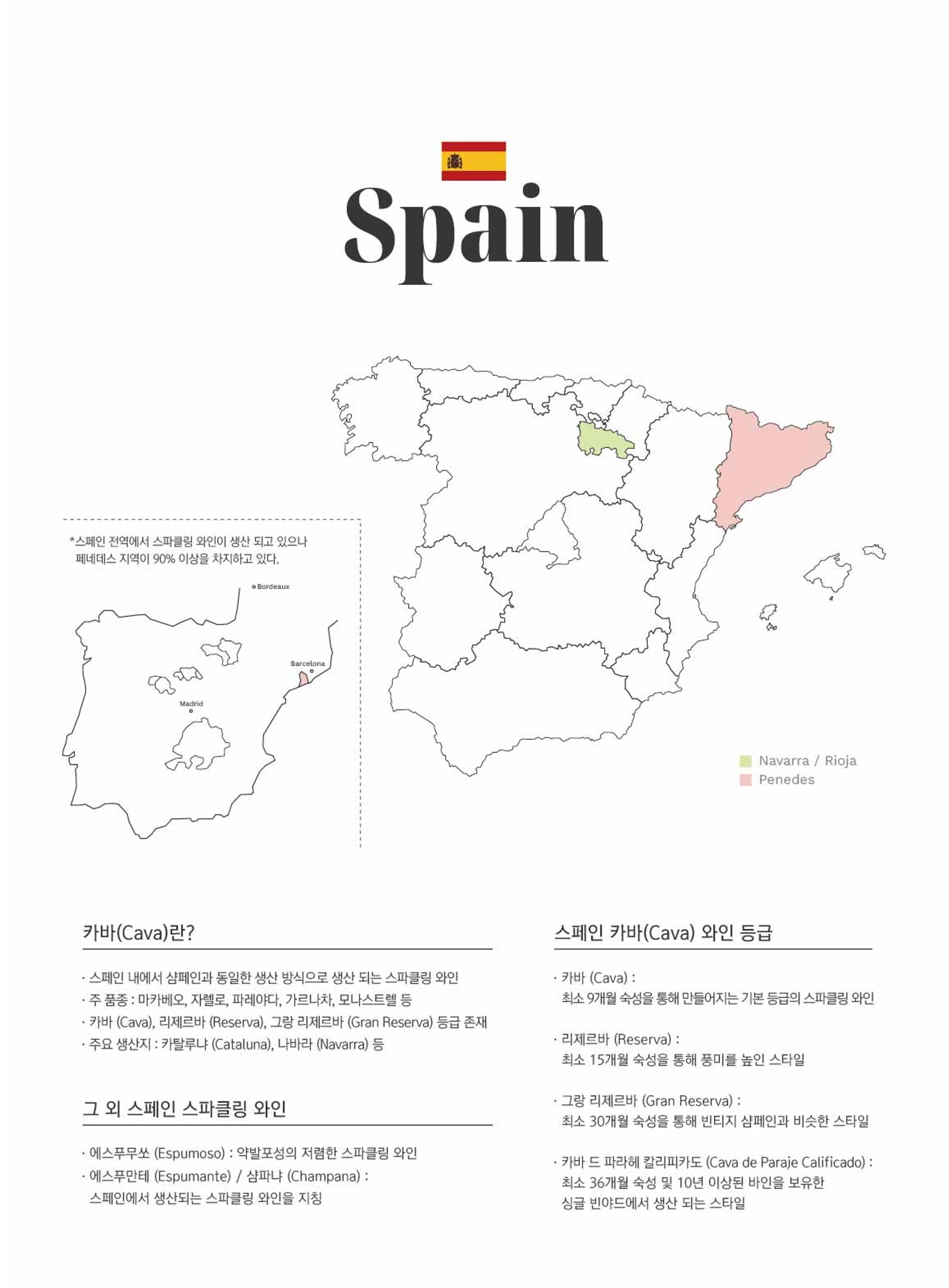 Spain

*스페인 전역에서 스파클링 와인이 생산 되고 있으나 페네데스 지역이 90% 이상을 차지하고 있다.

Bordeaux

Barcelona

Madrid

Navarra / Rioja
Penedes

카바(Cava)란?

· 스페인 내에서 샴페인과 동일한 생산 방식으로 생산 되는 스파클링 와인
· 주 품종 : 마카베오, 자렐로, 파레야다, 가르나차, 모나스트렐 등
· 카바 (Cava), 리제르바 (Reserva), 그랑 리제르바 (Gran Reserva) 등급 존재
· 주요 생산지 : 카탈루냐 (Cataluna), 나바라 (Navarra) 등

그 외 스페인 스파클링 와인

· 에스푸무쏘 (Espumoso) : 약발포성의 저렴한 스파클링 와인
· 에스푸만테 (Espumante) / 샴파냐 (Champana) : 스페인에서 생산되는 스파클링 와인을 지칭

스페인 카바(Cava) 와인 등급

· 카바 (Cava) : 최소 9개월 숙성을 통해 만들어지는 기본 등급의 스파클링 와인

· 리제르바 (Reserva) : 최소 15개월 숙성을 통해 풍미를 높인 스타일

· 그랑 리제르바 (Gran Reserva) : 최소 30개월 숙성을 통해 빈티지 샴페인과 비슷한 스타일

· 카바 드 파라헤 칼리피카도 (Cava de Paraje Calificado) : 최소 36개월 숙성 및 10년 이상된 바인을 보유한 싱글 빈야드에서 생산 되는 스타일